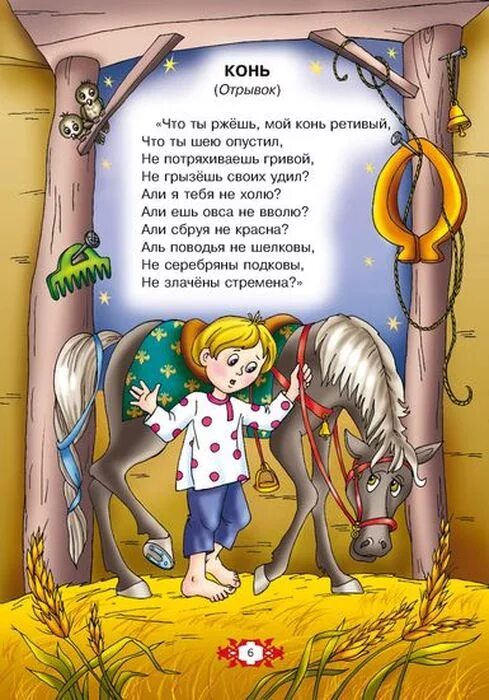 КОНЬ
(Отрывок)

«Что ты ржёшь, мой конь ретивый,
Что ты шею опустил,
Не потряхиваешь гривой,
Не грызёшь своих удил?
Али я тебя не холю?
Али ешь овса не вволю?
Али сбруя не красна?
Аль поводья не шелковы,
Не серебряны подковы,
Не злачёны стремена?»

6